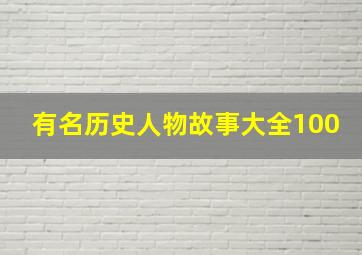 有名历史人物故事大全100